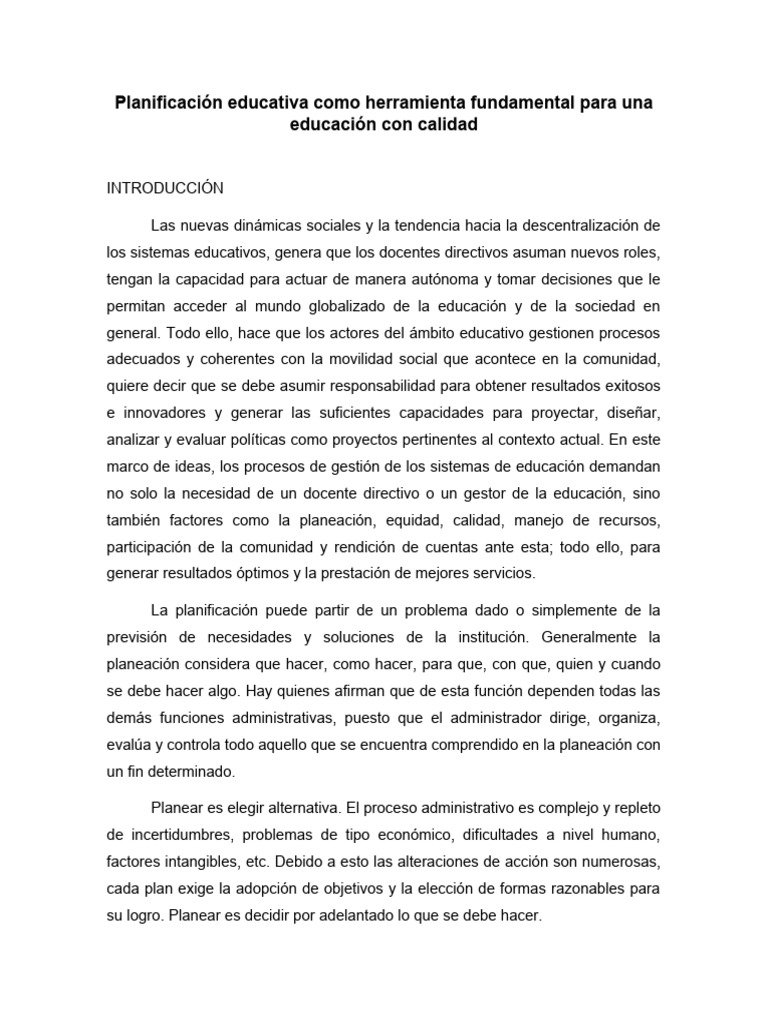 Planificación educativa como herramienta fundamental para una educación con calidad

INTRODUCCIÓN

Las nuevas dinámicas sociales y la tendencia hacia la descentralización de los sistemas educativos, genera que los docentes directivos asuman nuevos roles, tengan la capacidad para actuar de manera autónoma y tomar decisiones que le permitan acceder al mundo globalizado de la educación y de la sociedad en general. Todo ello, hace que los actores del ámbito educativo gestionen procesos adecuados y coherentes con la movilidad social que acontece en la comunidad, quiere decir que se debe asumir responsabilidad para obtener resultados exitosos e innovadores y generar las suficientes capacidades para proyectar, diseñar, analizar y evaluar políticas como proyectos pertinentes al contexto actual. En este marco de ideas, los procesos de gestión de los sistemas de educación demandan no solo la necesidad de un docente directivo o un gestor de la educación, sino también factores como la planeación, equidad, calidad, manejo de recursos, participación de la comunidad y rendición de cuentas ante esta; todo ello, para generar resultados óptimos y la prestación de mejores servicios.

La planificación puede partir de un problema dado o simplemente de la previsión de necesidades y soluciones de la institución. Generalmente la planeación considera que hacer, como hacer, para que, con que, quien y cuando se debe hacer algo. Hay quienes afirman que de esta función dependen todas las demás funciones administrativas, puesto que el administrador dirige, organiza, evalúa y controla todo aquello que se encuentra comprendido en la planeación con un fin determinado.

Planear es elegir alternativa. El proceso administrativo es complejo y repleto de incertidumbres, problemas de tipo económico, dificultades a nivel humano, factores intangibles, etc. Debido a esto las alteraciones de acción son numerosas, cada plan exige la adopción de objetivos y la elección de formas razonables para su logro. Planear es decidir por adelantado lo que se debe hacer.